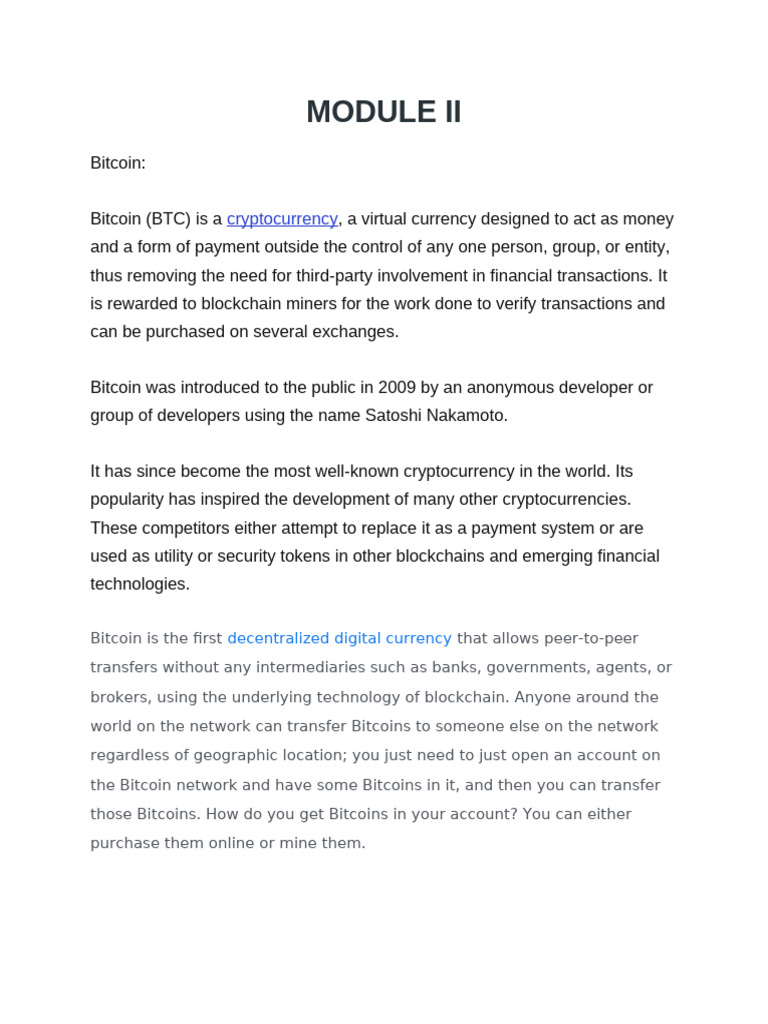 MODULE II

Bitcoin:

Bitcoin (BTC) is a cryptocurrency, a virtual currency designed to act as money and a form of payment outside the control of any one person, group, or entity, thus removing the need for third-party involvement in financial transactions. It is rewarded to blockchain miners for the work done to verify transactions and can be purchased on several exchanges.

Bitcoin was introduced to the public in 2009 by an anonymous developer or group of developers using the name Satoshi Nakamoto.

It has since become the most well-known cryptocurrency in the world. Its popularity has inspired the development of many other cryptocurrencies. These competitors either attempt to replace it as a payment system or are used as utility or security tokens in other blockchains and emerging financial technologies.

Bitcoin is the first decentralized digital currency that allows peer-to-peer transfers without any intermediaries such as banks, governments, agents, or brokers, using the underlying technology of blockchain. Anyone around the world on the network can transfer Bitcoins to someone else on the network regardless of geographic location; you just need to just open an account on the Bitcoin network and have some Bitcoins in it, and then you can transfer those Bitcoins. How do you get Bitcoins in your account? You can either purchase them online or mine them.